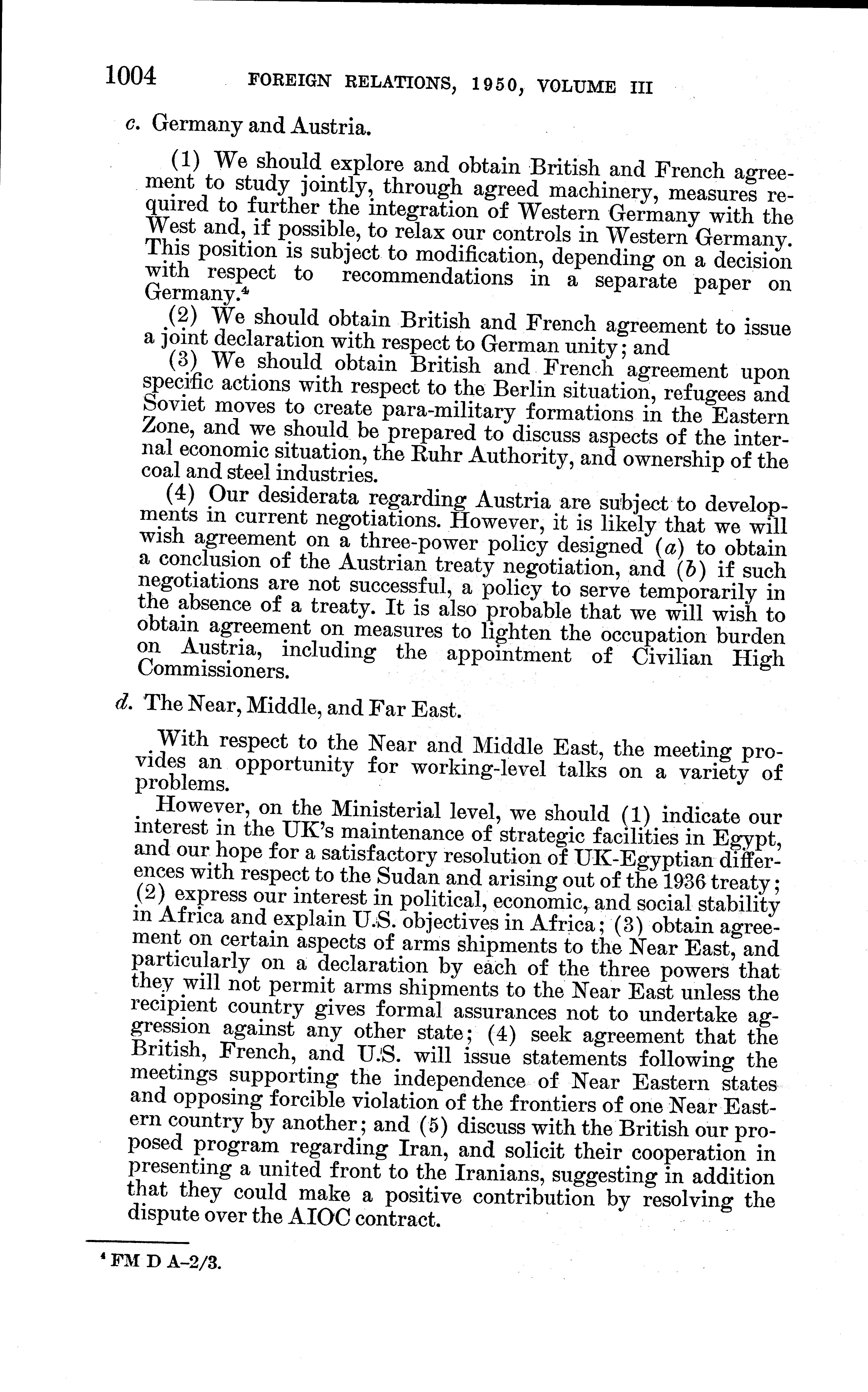 1004 FOREIGN RELATIONS, 1950, VOLUME III

c. Germany and Austria.

(1) We should explore and obtain British and French agreement to study jointly, through agreed machinery, measures required to further the integration of Western Germany with the West and, if possible, to relax our controls in Western Germany. This position is subject to modification, depending on a decision with respect to recommendations in a separate paper on Germany.$^4$

(2) We should obtain British and French agreement to issue a joint declaration with respect to German unity; and

(3) We should obtain British and French agreement upon specific actions with respect to the Berlin situation, refugees and Soviet moves to create para-military formations in the Eastern Zone, and we should be prepared to discuss aspects of the internal economic situation, the Ruhr Authority, and ownership of the coal and steel industries.

(4) Our desiderata regarding Austria are subject to developments in current negotiations. However, it is likely that we will wish agreement on a three-power policy designed (a) to obtain a conclusion of the Austrian treaty negotiation, and (b) if such negotiations are not successful, a policy to serve temporarily in the absence of a treaty. It is also probable that we will wish to obtain agreement on measures to lighten the occupation burden on Austria, including the appointment of Civilian High Commissioners.

d. The Near, Middle, and Far East.

With respect to the Near and Middle East, the meeting provides an opportunity for working-level talks on a variety of problems.

However, on the Ministerial level, we should (1) indicate our interest in the UK's maintenance of strategic facilities in Egypt, and our hope for a satisfactory resolution of UK-Egyptian differences with respect to the Sudan and arising out of the 1936 treaty; (2) express our interest in political, economic, and social stability in Africa and explain U.S. objectives in Africa; (3) obtain agreement on certain aspects of arms shipments to the Near East, and particularly on a declaration by each of the three powers that they will not permit arms shipments to the Near East unless the recipient country gives formal assurances not to undertake aggression against any other state; (4) seek agreement that the British, French, and U.S. will issue statements following the meetings supporting the independence of Near Eastern states and opposing forcible violation of the frontiers of one Near Eastern country by another; and (5) discuss with the British our proposed program regarding Iran, and solicit their cooperation in presenting a united front to the Iranians, suggesting in addition that they could make a positive contribution by resolving the dispute over the AIOC contract.

$^4$ FM D A-2/3.